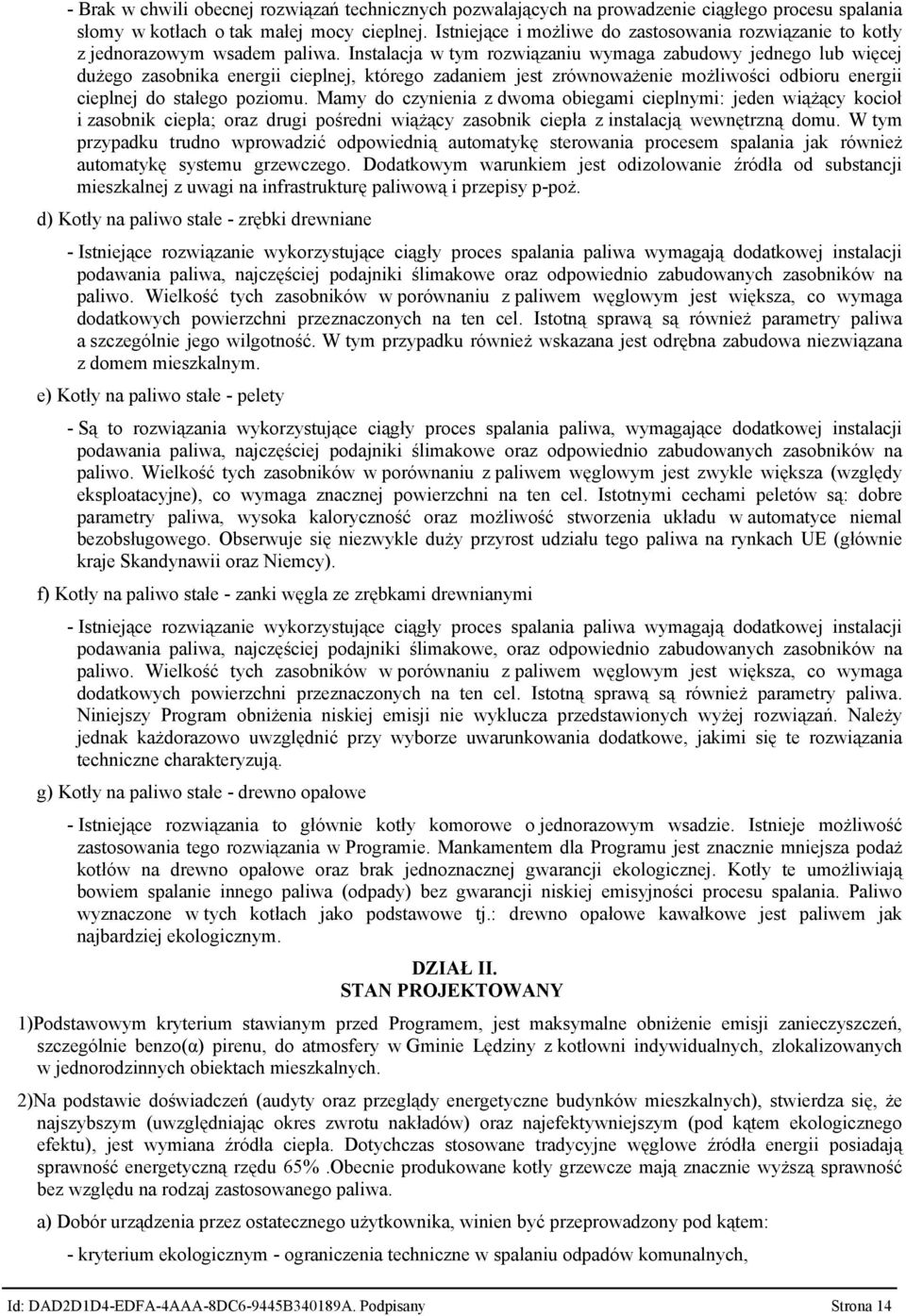 - Brak w chwili obecnej rozwiązań technicznych pozwalających na prowadzenie ciągłego procesu spalania słomy w kotłach o tak małej mocy cieplnej. Istniejące i możliwe do zastosowania rozwiązanie to kotły z jednorazowym wsadem paliwa. Instalacja w tym rozwiązaniu wymaga zabudowy jednego lub więcej dużego zasobnika energii cieplnej, którego zadaniem jest zrównoważenie możliwości odbioru energii cieplnej do stałego poziomu. Mamy do czynienia z dwoma obiegami cieplnymi: jeden wiążący kocioł i zasobnik ciepła; oraz drugi pośredni wiążący zasobnik ciepła z instalacją wewnętrzną domu. W tym przypadku trudno wprowadzić odpowiednią automatykę sterowania procesem spalania jak również automatykę systemu grzewczego. Dodatkowym warunkiem jest odizolowanie źródła od substancji mieszkalnej z uwagi na infrastrukturę paliwową i przepisy p-poż.

d) Kotły na paliwo stałe - zrębki drewniane

- Istniejące rozwiązanie wykorzystujące ciągły proces spalania paliwa wymagają dodatkowej instalacji podawania paliwa, najczęściej podajniki ślimakowe oraz odpowiednio zabudowanych zasobników na paliwo. Wielkość tych zasobników w porównaniu z paliwem węglowym jest większa, co wymaga dodatkowych powierzchni przeznaczonych na ten cel. Istotną sprawą są również parametry paliwa a szczególnie jego wilgotność. W tym przypadku również wskazana jest odrębna zabudowa niezwiązana z domem mieszkalnym.

e) Kotły na paliwo stałe - pelety

- Są to rozwiązania wykorzystujące ciągły proces spalania paliwa, wymagające dodatkowej instalacji podawania paliwa, najczęściej podajniki ślimakowe oraz odpowiednio zabudowanych zasobników na paliwo. Wielkość tych zasobników w porównaniu z paliwem węglowym jest zwykle większa (względy eksploatacyjne), co wymaga znacznej powierzchni na ten cel. Istotnymi cechami peletów są: dobre parametry paliwa, wysoka kaloryczność oraz możliwość stworzenia układu w automatyce niemal bezobsługowego. Obserwuje się niezwykle duży przyrost udziału tego paliwa na rynkach UE (głównie kraje Skandynawii oraz Niemcy).

f) Kotły na paliwo stałe - zanki węgla ze zrębkami drewnianymi

- Istniejące rozwiązanie wykorzystujące ciągły proces spalania paliwa wymagają dodatkowej instalacji podawania paliwa, najczęściej podajniki ślimakowe, oraz odpowiednio zabudowanych zasobników na paliwo. Wielkość tych zasobników w porównaniu z paliwem węglowym jest większa, co wymaga dodatkowych powierzchni przeznaczonych na ten cel. Istotną sprawą są również parametry paliwa. Niniejszy Program obniżenia niskiej emisji nie wyklucza przedstawionych wyżej rozwiązań. Należy jednak każdorazowo uwzględnić przy wyborze uwarunkowania dodatkowe, jakimi się te rozwiązania techniczne charakteryzują.

g) Kotły na paliwo stałe - drewno opałowe

- Istniejące rozwiązania to głównie kotły komorowe o jednorazowym wsadzie. Istnieje możliwość zastosowania tego rozwiązania w Programie. Mankamentem dla Programu jest znacznie mniejsza podaż kotłów na drewno opałowe oraz brak jednoznacznej gwarancji ekologicznej. Kotły te umożliwiają bowiem spalanie innego paliwa (odpady) bez gwarancji niskiej emisyjności procesu spalania. Paliwo wyznaczone w tych kotłach jako podstawowe tj.: drewno opałowe kawałkowe jest paliwem jak najbardziej ekologicznym.

DZIAŁ II.
STAN PROJEKTOWANY

1)Podstawowym kryterium stawianym przed Programem, jest maksymalne obniżenie emisji zanieczyszczeń, szczególnie benzo(α) pirenu, do atmosfery w Gminie Lędziny z kotłowni indywidualnych, zlokalizowanych w jednorodzinnych obiektach mieszkalnych.

2)Na podstawie doświadczeń (audyty oraz przeglądy energetyczne budynków mieszkalnych), stwierdza się, że najszybszym (uwzględniając okres zwrotu nakładów) oraz najefektywniejszym (pod kątem ekologicznego efektu), jest wymiana źródła ciepła. Dotychczas stosowane tradycyjne węglowe źródła energii posiadają sprawność energetyczną rzędu 65% .Obecnie produkowane kotły grzewcze mają znacznie wyższą sprawność bez względu na rodzaj zastosowanego paliwa.

a) Dobór urządzenia przez ostatecznego użytkownika, winien być przeprowadzony pod kątem:

- kryterium ekologicznym - ograniczenia techniczne w spalaniu odpadów komunalnych,

Id: DAD2D1D4-EDFA-4AAA-8DC6-9445B340189A. Podpisany Strona 14